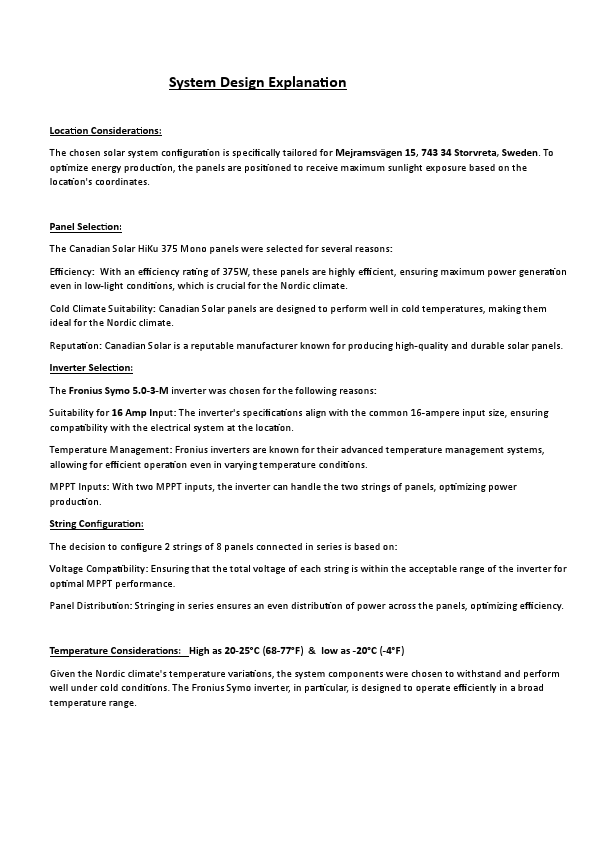 System Design Explanation

Location Considerations:

The chosen solar system configuration is specifically tailored for Mejramsvägen 15, 743 34 Storvreta, Sweden. To optimize energy production, the panels are positioned to receive maximum sunlight exposure based on the location's coordinates.

Panel Selection:

The Canadian Solar HiKu 375 Mono panels were selected for several reasons:

Efficiency: With an efficiency rating of 375W, these panels are highly efficient, ensuring maximum power generation even in low-light conditions, which is crucial for the Nordic climate.

Cold Climate Suitability: Canadian Solar panels are designed to perform well in cold temperatures, making them ideal for the Nordic climate.

Reputation: Canadian Solar is a reputable manufacturer known for producing high-quality and durable solar panels.

Inverter Selection:

The Fronius Symo 5.0-3-M inverter was chosen for the following reasons:

Suitability for 16 Amp Input: The inverter's specifications align with the common 16-ampere input size, ensuring compatibility with the electrical system at the location.

Temperature Management: Fronius inverters are known for their advanced temperature management systems, allowing for efficient operation even in varying temperature conditions.

MPPT Inputs: With two MPPT inputs, the inverter can handle the two strings of panels, optimizing power production.

String Configuration:

The decision to configure 2 strings of 8 panels connected in series is based on:

Voltage Compatibility: Ensuring that the total voltage of each string is within the acceptable range of the inverter for optimal MPPT performance.

Panel Distribution: Stringing in series ensures an even distribution of power across the panels, optimizing efficiency.

Temperature Considerations: High as 20-25°C (68-77°F) & low as -20°C (-4°F)

Given the Nordic climate's temperature variations, the system components were chosen to withstand and perform well under cold conditions. The Fronius Symo inverter, in particular, is designed to operate efficiently in a broad temperature range.